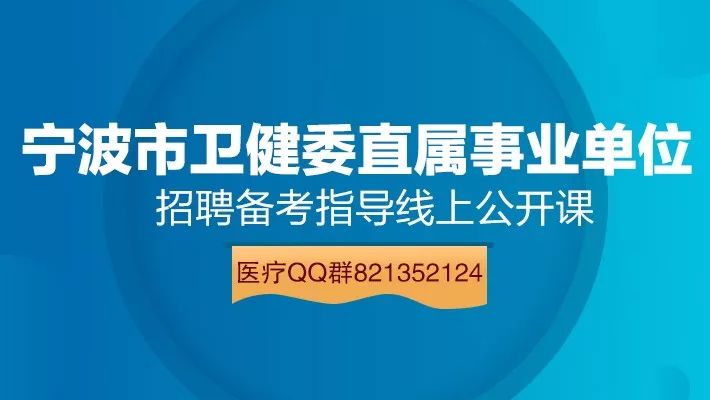 宁波市卫健委直属事业单位
招聘备考指导线上公开课

医疗QQ群821352124